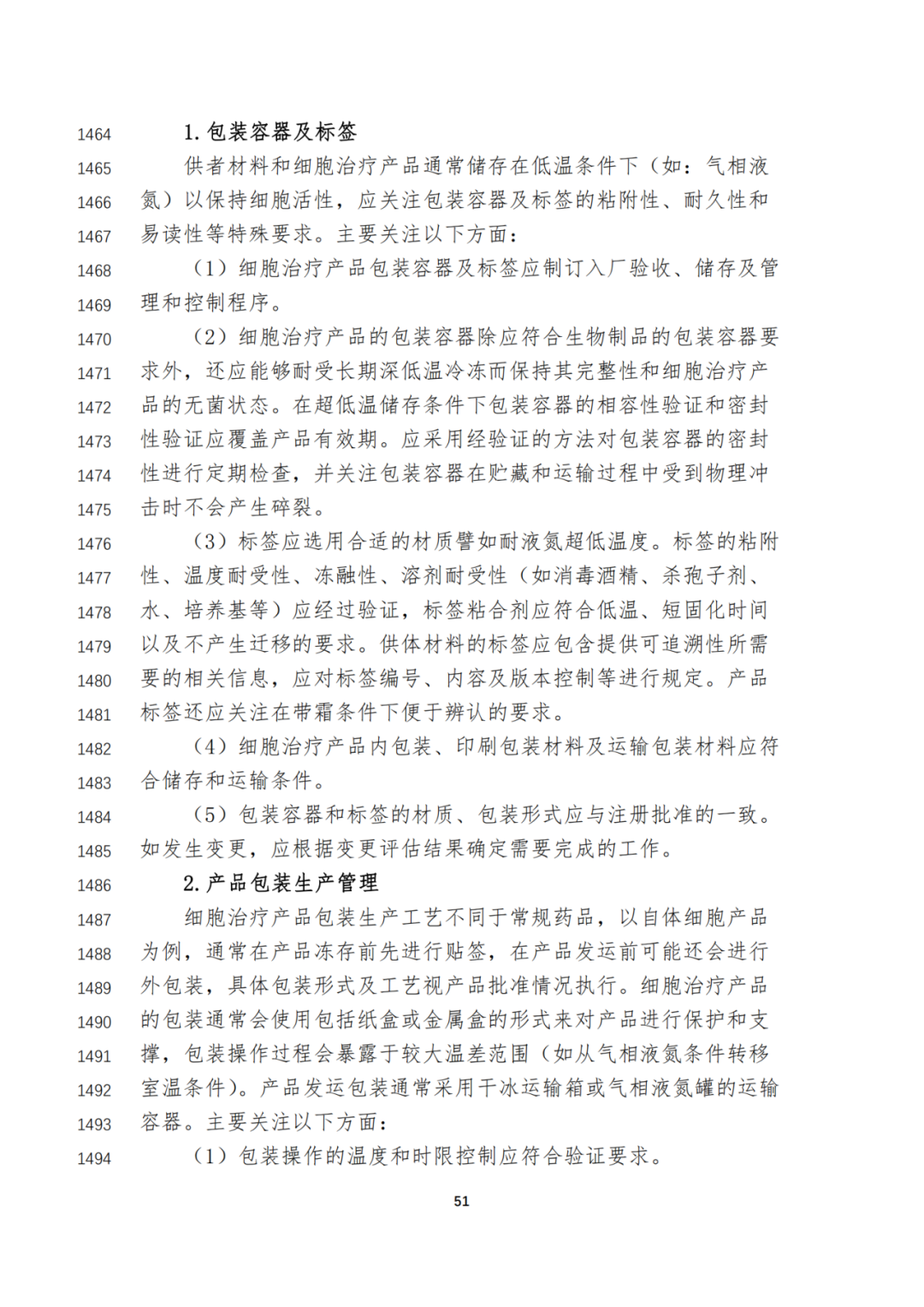 1464 1. 包装容器及标签

1465 供者材料和细胞治疗产品通常储存在低温条件下（如：气相液
1466 氮）以保持细胞活性，应关注包装容器及标签的粘附性、耐久性和
1467 易读性等特殊要求。主要关注以下方面：

1468 （1）细胞治疗产品包装容器及标签应制订入厂验收、储存及管
1469 理和控制程序。

1470 （2）细胞治疗产品的包装容器除应符合生物制品的包装容器要
1471 求外，还应能够耐受长期深低温冷冻而保持其完整性和细胞治疗产
1472 品的无菌状态。在超低温储存条件下包装容器的相容性验证和密封
1473 性验证应覆盖产品有效期。应采用经验证的方法对包装容器的密封
1474 性进行定期检查，并关注包装容器在贮藏和运输过程中受到物理冲
1475 击时不会产生碎裂。

1476 （3）标签应选用合适的材质譬如耐液氮超低温度。标签的粘附
1477 性、温度耐受性、冻融性、溶剂耐受性（如消毒酒精、杀孢子剂、
1478 水、培养基等）应经过验证，标签粘合剂应符合低温、短固化时间
1479 以及不产生迁移的要求。供体材料的标签应包含提供可追溯性所需
1480 要的相关信息，应对标签编号、内容及版本控制等进行规定。产品
1481 标签还应关注在带霜条件下便于辨认的要求。

1482 （4）细胞治疗产品内包装、印刷包装材料及运输包装材料应符
1483 合储存和运输条件。

1484 （5）包装容器和标签的材质、包装形式应与注册批准的一致。
1485 如发生变更，应根据变更评估结果确定需要完成的工作。

1486 2. 产品包装生产管理

1487 细胞治疗产品包装生产工艺不同于常规药品，以自体细胞产品
1488 为例，通常在产品冻存前先进行贴签，在产品发运前可能还会进行
1489 外包装，具体包装形式及工艺视产品批准情况执行。细胞治疗产品
1490 的包装通常会使用包括纸盒或金属盒的形式来对产品进行保护和支
1491 撑，包装操作过程会暴露于较大温差范围（如从气相液氮条件转移
1492 室温条件）。产品发运包装通常采用干冰运输箱或气相液氮罐的运输
1493 容器。主要关注以下方面：

1494 （1）包装操作的温度和时限控制应符合验证要求。

51